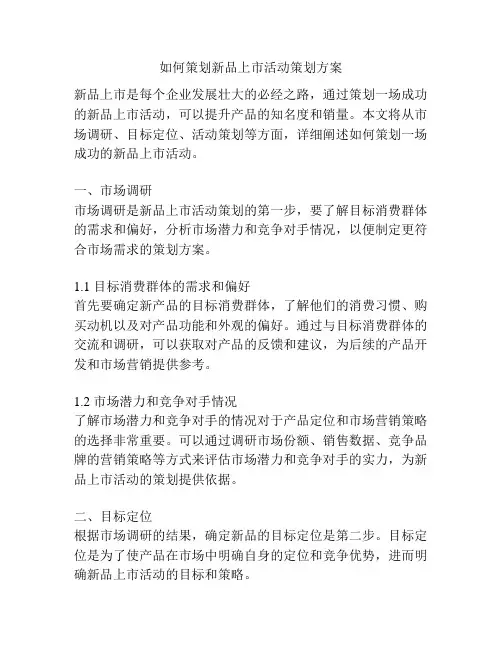 如何策划新品上市活动策划方案

新品上市是每个企业发展壮大的必经之路，通过策划一场成功的新品上市活动，可以提升产品的知名度和销量。本文将从市场调研、目标定位、活动策划等方面，详细阐述如何策划一场成功的新品上市活动。

一、市场调研
市场调研是新品上市活动策划的第一步，要了解目标消费群体的需求和偏好，分析市场潜力和竞争对手情况，以便制定更符合市场需求的策划方案。

1.1 目标消费群体的需求和偏好
首先要确定新产品的目标消费群体，了解他们的消费习惯、购买动机以及对产品功能和外观的偏好。通过与目标消费群体的交流和调研，可以获取对产品的反馈和建议，为后续的产品开发和市场营销提供参考。

1.2 市场潜力和竞争对手情况
了解市场潜力和竞争对手的情况对于产品定位和市场营销策略的选择非常重要。可以通过调研市场份额、销售数据、竞争品牌的营销策略等方式来评估市场潜力和竞争对手的实力，为新品上市活动的策划提供依据。

二、目标定位
根据市场调研的结果，确定新品的目标定位是第二步。目标定位是为了使产品在市场中明确自身的定位和竞争优势，进而明确新品上市活动的目标和策略。